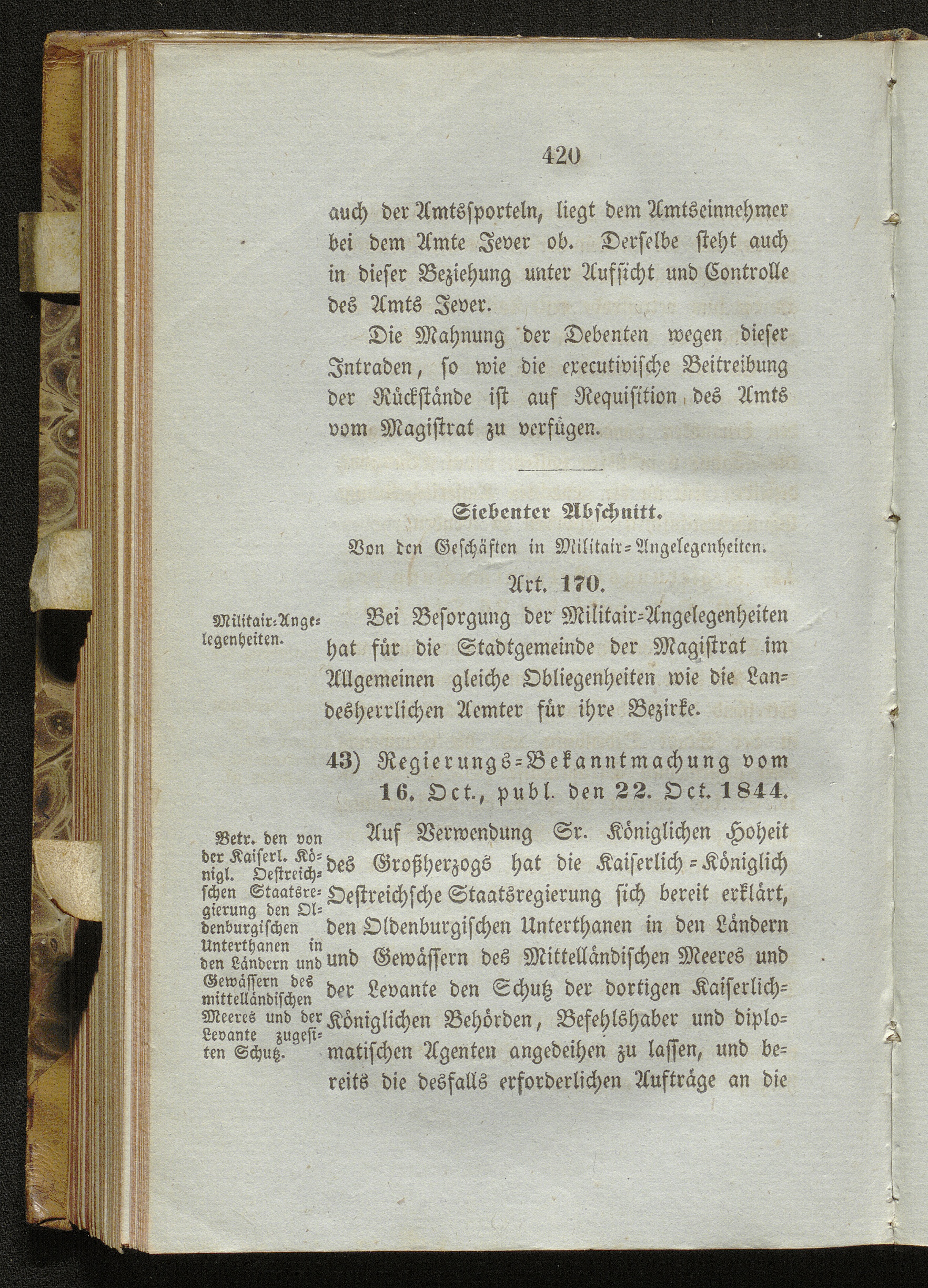 420

auch der Amtssporteln, liegt dem Amtseinnehmer bei dem Amte Jever ob. Derselbe steht auch in dieser Beziehung unter Aufsicht und Controlle des Amts Jever.

Die Mahnung der Debenten wegen dieser Intraden, so wie die executivische Beitreibung der Rückstände ist auf Requisition des Amts vom Magistrat zu verfügen.

Siebenter Abschnitt.

Von den Geschäften in Militair-Angelegenheiten.

Art. 170.

Militair-Angelegenheiten.

Bei Besorgung der Militair-Angelegenheiten hat für die Stadtgemeinde der Magistrat im Allgemeinen gleiche Obliegenheiten wie die Landesherrlichen Aemter für ihre Bezirke.

43) Regierungs-Bekanntmachung vom 16. Oct., publ. den 22. Oct. 1844.

Betr. den von der Kaiserl. Königl. Oestreichschen Staatsregierung den Oldenburgischen Unterthanen in den Ländern und Gewässern des mittelländischen Meeres und der Levante zugesiten Schutz.

Auf Verwendung Sr. Königlichen Hoheit des Großherzogs hat die Kaiserlich-Königlich Oestreichsche Staatsregierung sich bereit erklärt, den Oldenburgischen Unterthanen in den Ländern und Gewässern des Mittelländischen Meeres und der Levante den Schutz der dortigen Kaiserlich-Königlichen Behörden, Befehlshaber und diplomatischen Agenten angedeihen zu lassen, und bereits die desfalls erforderlichen Aufträge an die